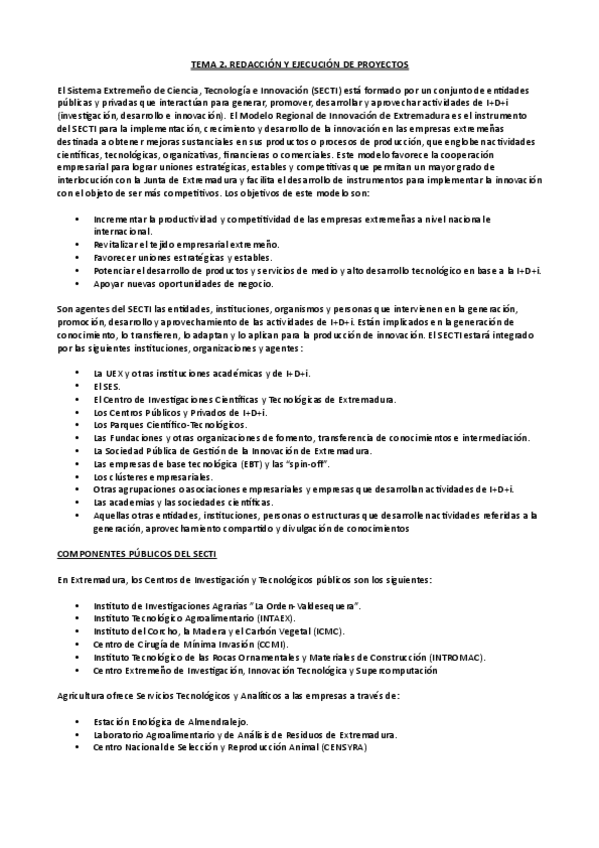 TEMA 2. REDACCIÓN Y EJECUCIÓN DE PROYECTOS

El Sistema Extremeño de Ciencia, Tecnología e Innovación (SECTI) está formado por un conjunto de entidades públicas y privadas que interactúan para generar, promover, desarrollar y aprovechar actividades de I+D+i (investigación, desarrollo e innovación). El Modelo Regional de Innovación de Extremadura es el instrumento del SECTI para la implementación, crecimiento y desarrollo de la innovación en las empresas extremeñas destinada a obtener mejoras sustanciales en sus productos o procesos de producción, que engloben actividades científicas, tecnológicas, organizativas, financieras o comerciales. Este modelo favorece la cooperación empresarial para lograr uniones estratégicas, estables y competitivas que permitan un mayor grado de interlocución con la Junta de Extremadura y facilita el desarrollo de instrumentos para implementar la innovación con el objeto de ser más competitivos. Los objetivos de este modelo son:

• Incrementar la productividad y competitividad de las empresas extremeñas a nivel nacional e internacional.
• Revitalizar el tejido empresarial extremeño.
• Favorecer uniones estratégicas y estables.
• Potenciar el desarrollo de productos y servicios de medio y alto desarrollo tecnológico en base a la I+D+i.
• Apoyar nuevas oportunidades de negocio.

Son agentes del SECTI las entidades, instituciones, organismos y personas que intervienen en la generación, promoción, desarrollo y aprovechamiento de las actividades de I+D+i. Están implicados en la generación de conocimiento, lo transfieren, lo adaptan y lo aplican para la producción de innovación. El SECTI estará integrado por las siguientes instituciones, organizaciones y agentes:

• La UEX y otras instituciones académicas y de I+D+i.
• El SES.
• El Centro de Investigaciones Científicas y Tecnológicas de Extremadura.
• Los Centros Públicos y Privados de I+D+i.
• Los Parques Científico-Tecnológicos.
• Las Fundaciones y otras organizaciones de fomento, transferencia de conocimientos e intermediación.
• La Sociedad Pública de Gestión de la Innovación de Extremadura.
• Las empresas de base tecnológica (EBT) y las "spin-off".
• Los clústeres empresariales.
• Otras agrupaciones o asociaciones empresariales y empresas que desarrollan actividades de I+D+i.
• Las academias y las sociedades científicas.
• Aquellas otras entidades, instituciones, personas o estructuras que desarrollen actividades referidas a la generación, aprovechamiento compartido y divulgación de conocimientos

COMPONENTES PÚBLICOS DEL SECTI

En Extremadura, los Centros de Investigación y Tecnológicos públicos son los siguientes:

• Instituto de Investigaciones Agrarias "La Orden-Valdesequera".
• Instituto Tecnológico Agroalimentario (INTAEX).
• Instituto del Corcho, la Madera y el Carbón Vegetal (ICMC).
• Centro de Cirugía de Mínima Invasión (CCMI).
• Instituto Tecnológico de las Rocas Ornamentales y Materiales de Construcción (INTROMAC).
• Centro Extremeño de Investigación, Innovación Tecnológica y Supercomputación

Agricultura ofrece Servicios Tecnológicos y Analíticos a las empresas a través de:

• Estación Enológica de Almendralejo.
• Laboratorio Agroalimentario y de Análisis de Residuos de Extremadura.
• Centro Nacional de Selección y Reproducción Animal (CENSYRA)